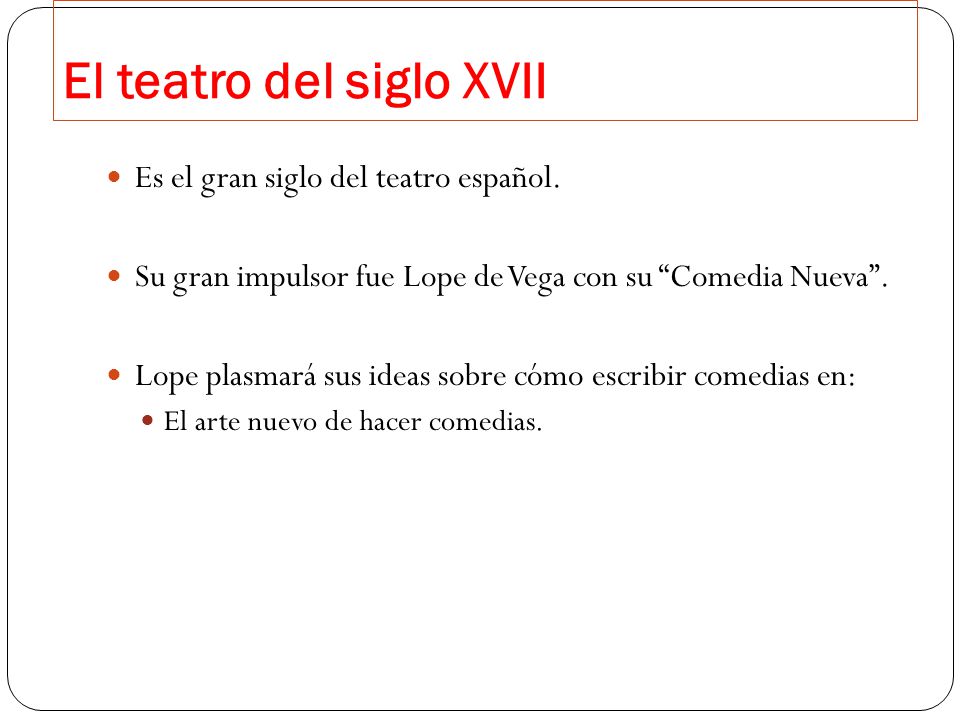 El teatro del siglo XVII

Es el gran siglo del teatro español.

Su gran impulsor fue Lope de Vega con su “Comedia Nueva”.

Lope plasmará sus ideas sobre cómo escribir comedias en:

El arte nuevo de hacer comedias.